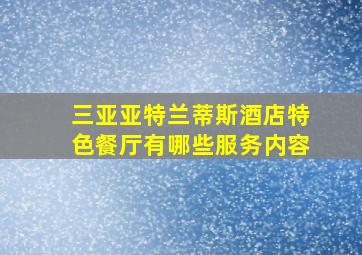 三亚亚特兰蒂斯酒店特色餐厅有哪些服务内容